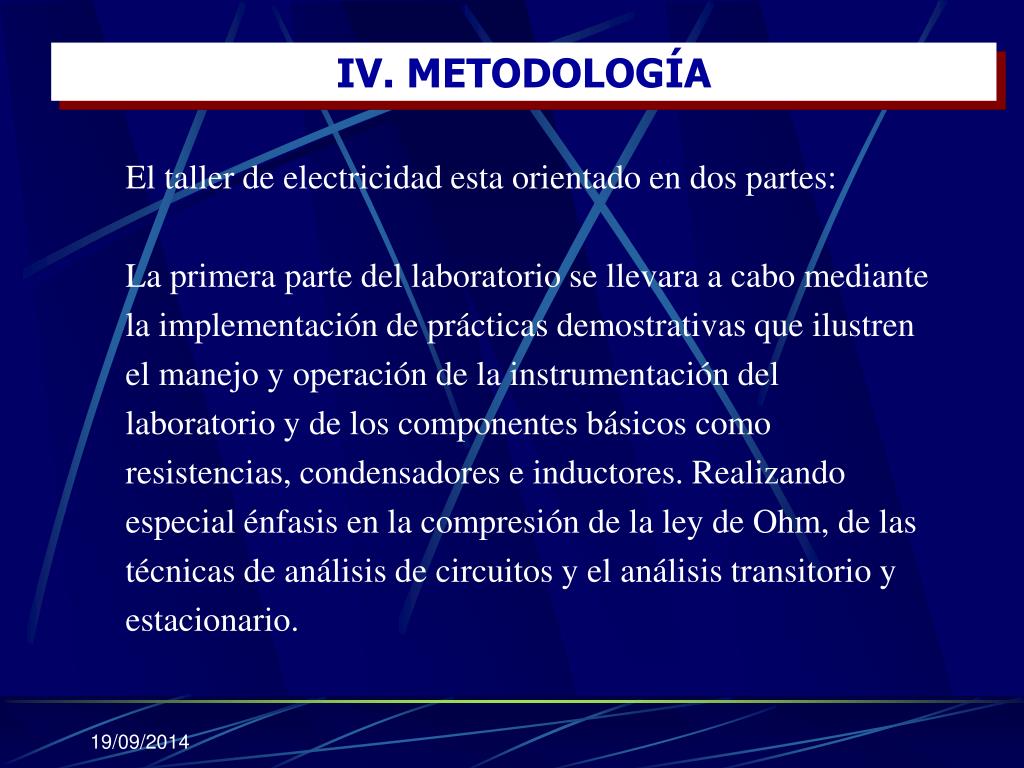 IV. METODOLOGÍA

El taller de electricidad esta orientado en dos partes:

La primera parte del laboratorio se llevara a cabo mediante la implementación de prácticas demostrativas que ilustren el manejo y operación de la instrumentación del laboratorio y de los componentes básicos como resistencias, condensadores e inductores. Realizando especial énfasis en la compresión de la ley de Ohm, de las técnicas de análisis de circuitos y el análisis transitorio y estacionario.

19/09/2014